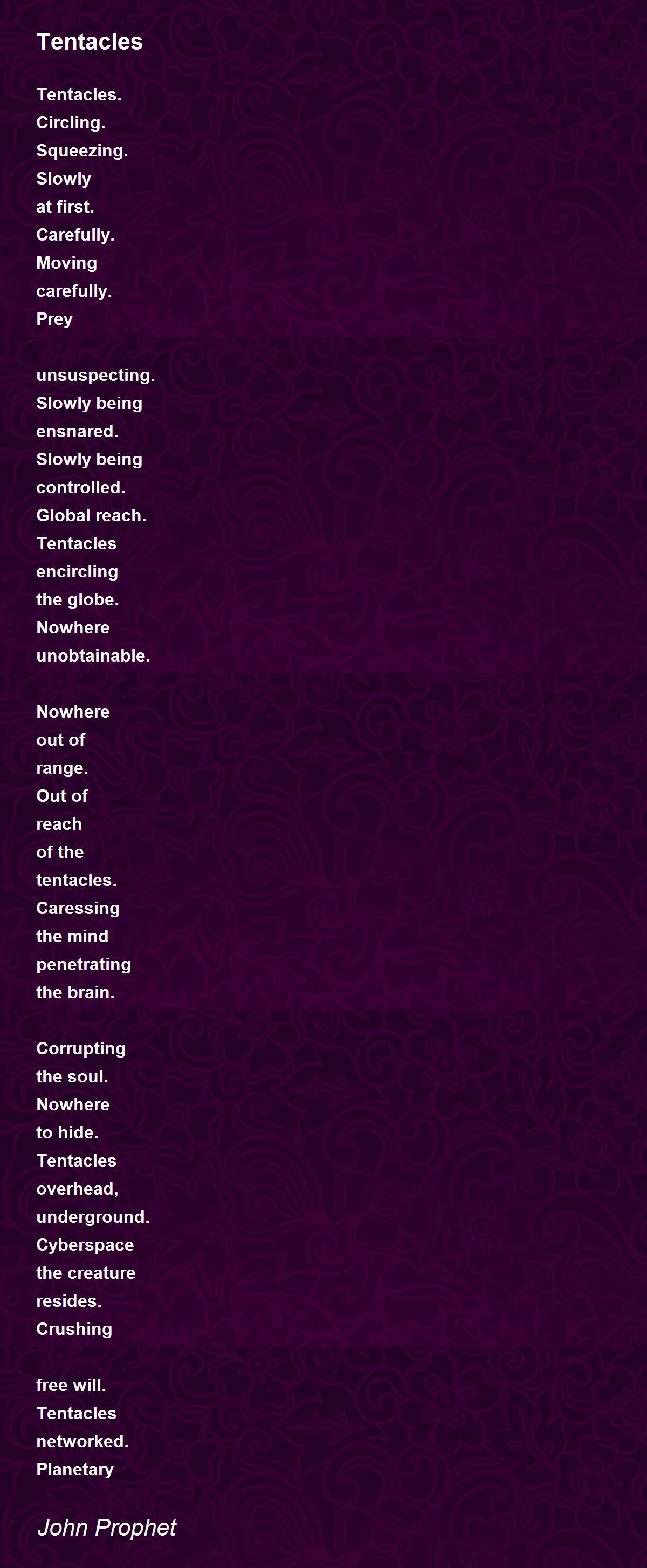 Tentacles

Tentacles.
Circling.
Squeezing.
Slowly
at first.
Carefully.
Moving
carefully.
Prey

unsuspecting.
Slowly being
ensnared.
Slowly being
controlled.
Global reach.
Tentacles
encircling
the globe.
Nowhere
unobtainable.

Nowhere
out of
range.
Out of
reach
of the
tentacles.
Caressing
the mind
penetrating
the brain.

Corrupting
the soul.
Nowhere
to hide.
Tentacles
overhead,
underground.
Cyberspace
the creature
resides.
Crushing

free will.
Tentacles
networked.
Planetary

John Prophet